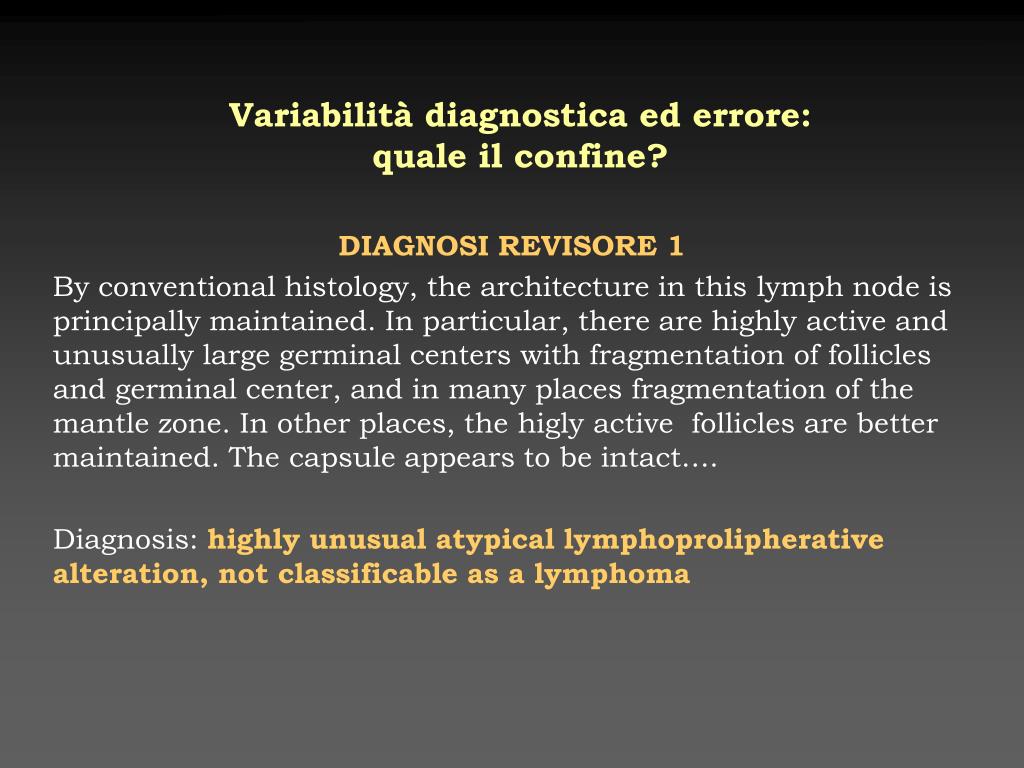 Variabilità diagnostica ed errore:
quale il confine?

DIAGNOSI REVISORE 1

By conventional histology, the architecture in this lymph node is principally maintained. In particular, there are highly active and unusually large germinal centers with fragmentation of follicles and germinal center, and in many places fragmentation of the mantle zone. In other places, the higly active follicles are better maintained. The capsule appears to be intact....

Diagnosis: highly unusual atypical lymphoprolipherative alteration, not classificable as a lymphoma